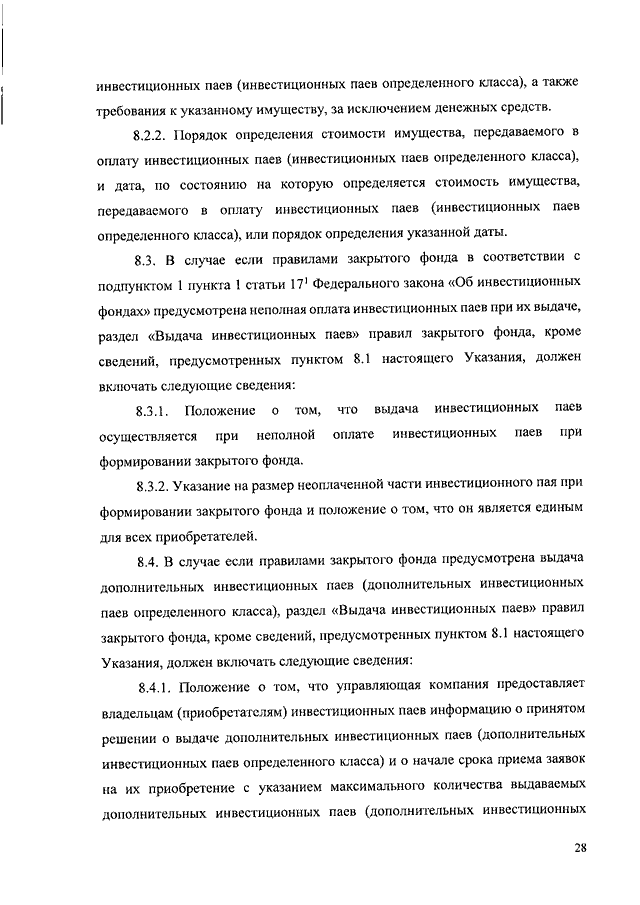 инвестиционных паев (инвестиционных паев определенного класса), а также требования к указанному имуществу, за исключением денежных средств.

8.2.2. Порядок определения стоимости имущества, передаваемого в оплату инвестиционных паев (инвестиционных паев определенного класса), и дата, по состоянию на которую определяется стоимость имущества, передаваемого в оплату инвестиционных паев (инвестиционных паев определенного класса), или порядок определения указанной даты.

8.3. В случае если правилами закрытого фонда в соответствии с подпунктом 1 пункта 1 статьи $17^1$ Федерального закона «Об инвестиционных фондах» предусмотрена неполная оплата инвестиционных паев при их выдаче, раздел «Выдача инвестиционных паев» правил закрытого фонда, кроме сведений, предусмотренных пунктом 8.1 настоящего Указания, должен включать следующие сведения:

8.3.1. Положение о том, что выдача инвестиционных паев осуществляется при неполной оплате инвестиционных паев при формировании закрытого фонда.

8.3.2. Указание на размер неоплаченной части инвестиционного пая при формировании закрытого фонда и положение о том, что он является единым для всех приобретателей.

8.4. В случае если правилами закрытого фонда предусмотрена выдача дополнительных инвестиционных паев (дополнительных инвестиционных паев определенного класса), раздел «Выдача инвестиционных паев» правил закрытого фонда, кроме сведений, предусмотренных пунктом 8.1 настоящего Указания, должен включать следующие сведения:

8.4.1. Положение о том, что управляющая компания предоставляет владельцам (приобретателям) инвестиционных паев информацию о принятом решении о выдаче дополнительных инвестиционных паев (дополнительных инвестиционных паев определенного класса) и о начале срока приема заявок на их приобретение с указанием максимального количества выдаваемых дополнительных инвестиционных паев (дополнительных инвестиционных

28